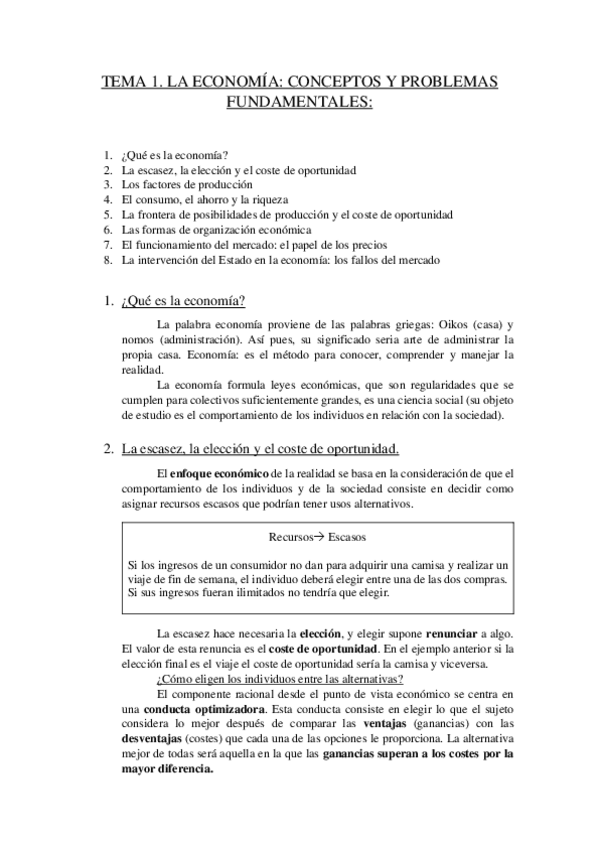 TEMA 1. LA ECONOMÍA: CONCEPTOS Y PROBLEMAS FUNDAMENTALES:

1. ¿Qué es la economía?
2. La escasez, la elección y el coste de oportunidad
3. Los factores de producción
4. El consumo, el ahorro y la riqueza
5. La frontera de posibilidades de producción y el coste de oportunidad
6. Las formas de organización económica
7. El funcionamiento del mercado: el papel de los precios
8. La intervención del Estado en la economía: los fallos del mercado

1. ¿Qué es la economía?

La palabra economía proviene de las palabras griegas: Oikos (casa) y nomos (administración). Así pues, su significado seria arte de administrar la propia casa. Economía: es el método para conocer, comprender y manejar la realidad.

La economía formula leyes económicas, que son regularidades que se cumplen para colectivos suficientemente grandes, es una ciencia social (su objeto de estudio es el comportamiento de los individuos en relación con la sociedad).

2. La escasez, la elección y el coste de oportunidad.

El enfoque económico de la realidad se basa en la consideración de que el comportamiento de los individuos y de la sociedad consiste en decidir como asignar recursos escasos que podrían tener usos alternativos.

Recursos→ Escasos

Si los ingresos de un consumidor no dan para adquirir una camisa y realizar un viaje de fin de semana, el individuo deberá elegir entre una de las dos compras. Si sus ingresos fueran ilimitados no tendría que elegir.

La escasez hace necesaria la elección, y elegir supone renunciar a algo. El valor de esta renuncia es el coste de oportunidad. En el ejemplo anterior si la elección final es el viaje el coste de oportunidad sería la camisa y viceversa.

¿Cómo eligen los individuos entre las alternativas?

El componente racional desde el punto de vista económico se centra en una conducta optimizadora. Esta conducta consiste en elegir lo que el sujeto considera lo mejor después de comparar las ventajas (ganancias) con las desventajas (costes) que cada una de las opciones le proporciona. La alternativa mejor de todas será aquella en la que las ganancias superan a los costes por la mayor diferencia.